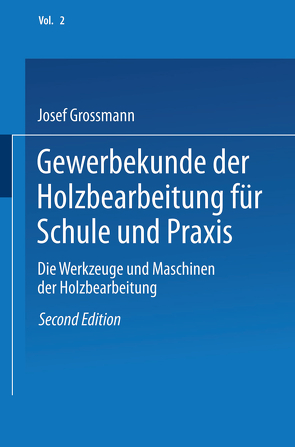 Vol. 2

Josef Grossmann

Gewerbekunde der Holzbearbeitung für Schule und Praxis

Die Werkzeuge und Maschinen der Holzbearbeitung

Second Edition